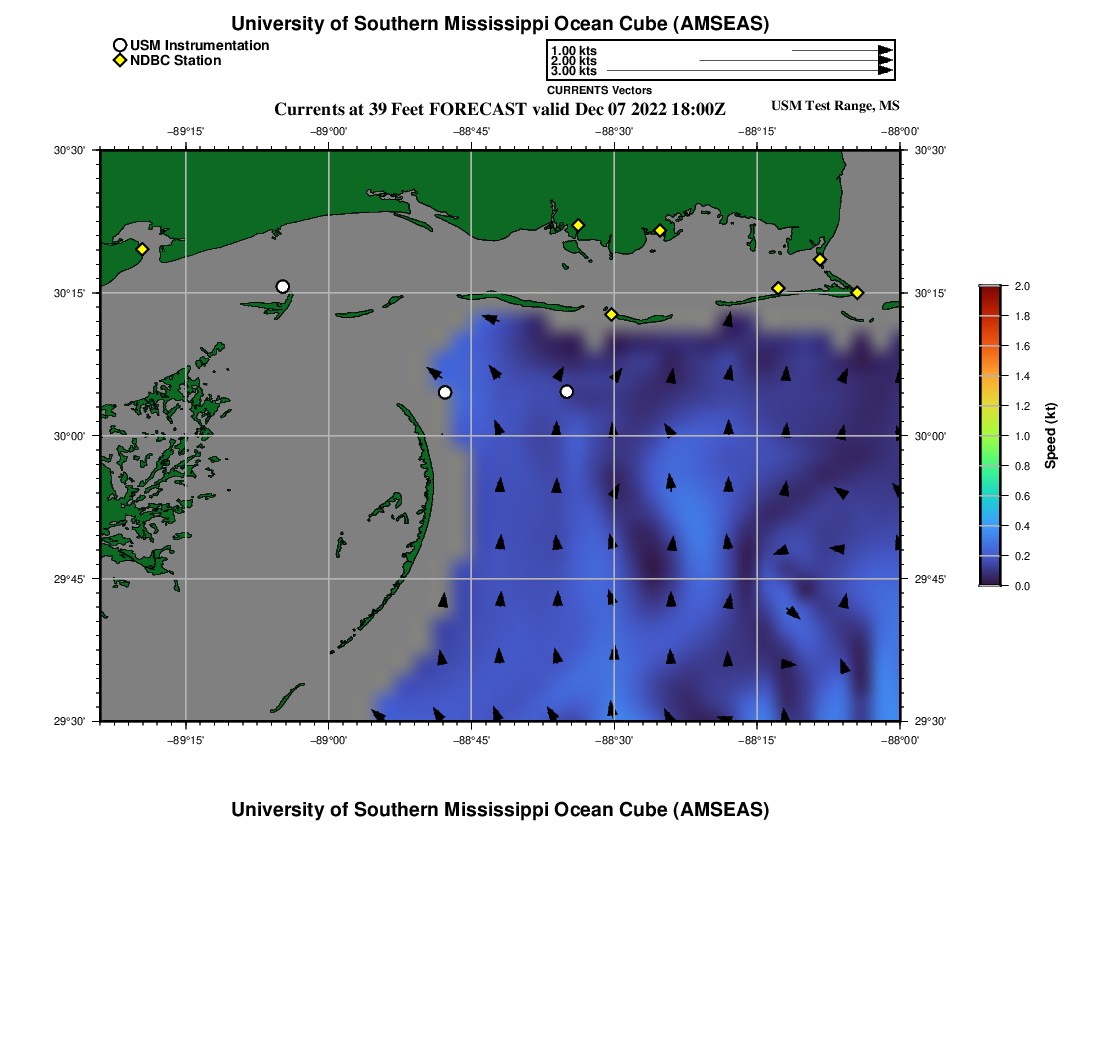 University of Southern Mississippi Ocean Cube (AMSEAS)

USM Instrumentation
NDBC Station

1.00 kts
2.00 kts
3.00 kts
CURRENTS Vectors

Currents at 39 Feet FORECAST valid Dec 07 2022 18:00Z

USM Test Range, MS

−89°15' −89°00' −88°45' −88°30' −88°15' −88°00'

30°30' 30°15' 30°00' 29°45' 29°30'

30°30' 30°15' 30°00' 29°45' 29°30'

−89°15' −89°00' −88°45' −88°30' −88°15' −88°00'

2.0
1.8
1.6
1.4
1.2
1.0
0.8
0.6
0.4
0.2
0.0
Speed (kt)

University of Southern Mississippi Ocean Cube (AMSEAS)